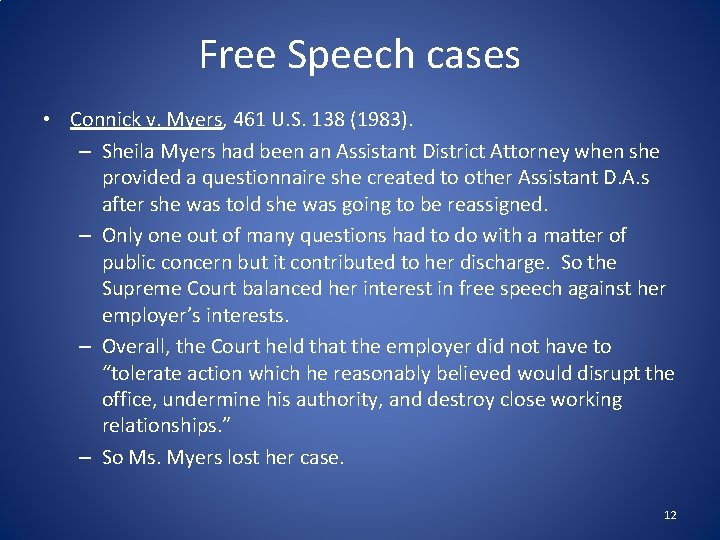 Free Speech cases

• Connick v. Myers, 461 U.S. 138 (1983).

– Sheila Myers had been an Assistant District Attorney when she provided a questionnaire she created to other Assistant D.A.s after she was told she was going to be reassigned.

– Only one out of many questions had to do with a matter of public concern but it contributed to her discharge. So the Supreme Court balanced her interest in free speech against her employer's interests.

– Overall, the Court held that the employer did not have to "tolerate action which he reasonably believed would disrupt the office, undermine his authority, and destroy close working relationships."

– So Ms. Myers lost her case.

12